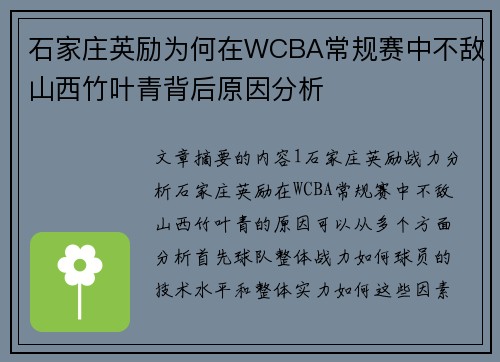 石家庄英励为何在WCBA常规赛中不敌山西竹叶青背后原因分析

文章摘要的内容1石家庄英励战力分析石家庄英励在WCBA常规赛中不敌山西竹叶青的原因可以从多个方面分析首先球队整体战力如何球员的技术水平和整体实力如何这些因素